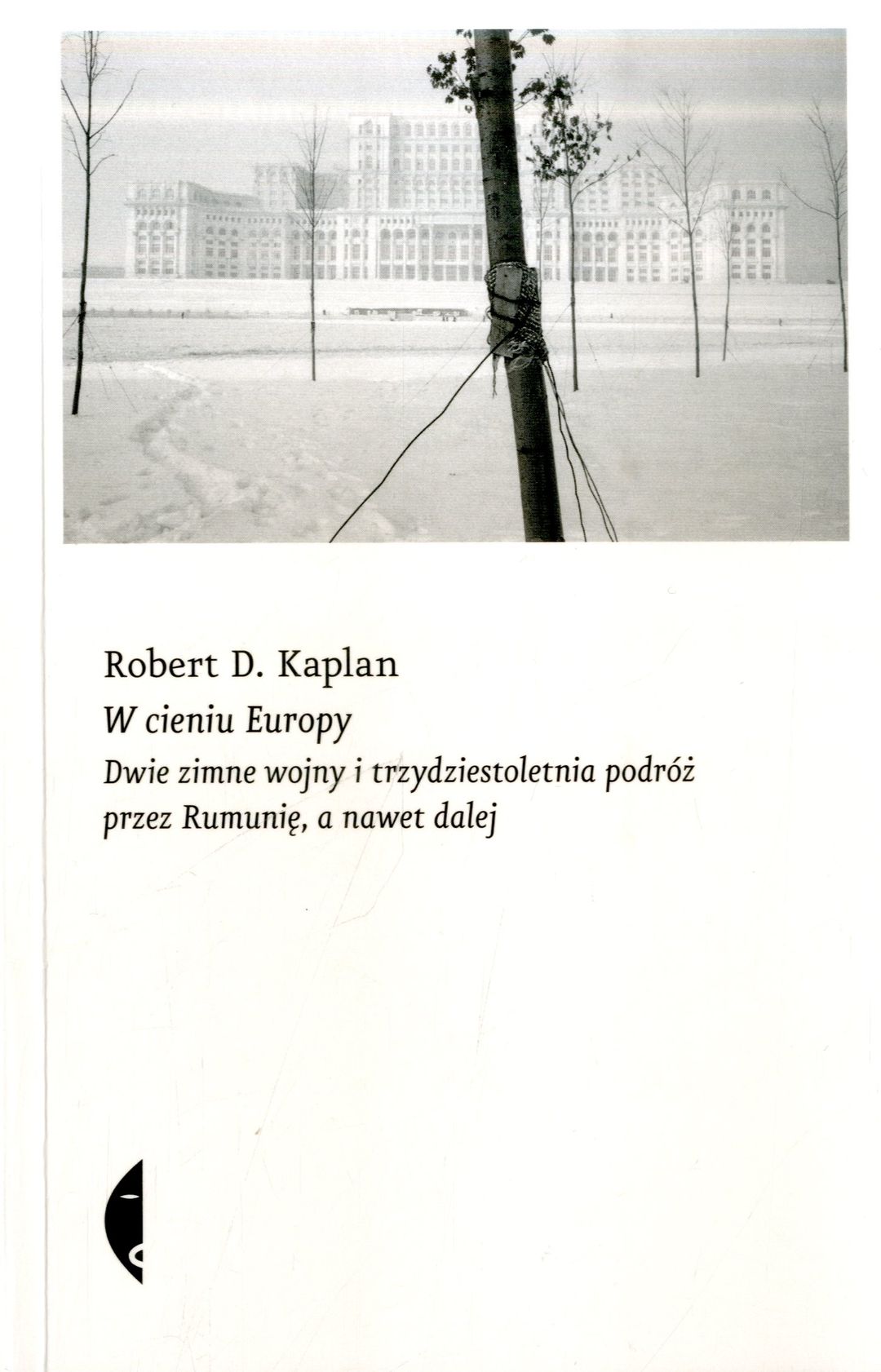 Robert D. Kaplan

W cieniu Europy

Dwie zimne wojny i trzydziestoletnia podróż przez Rumunię, a nawet dalej